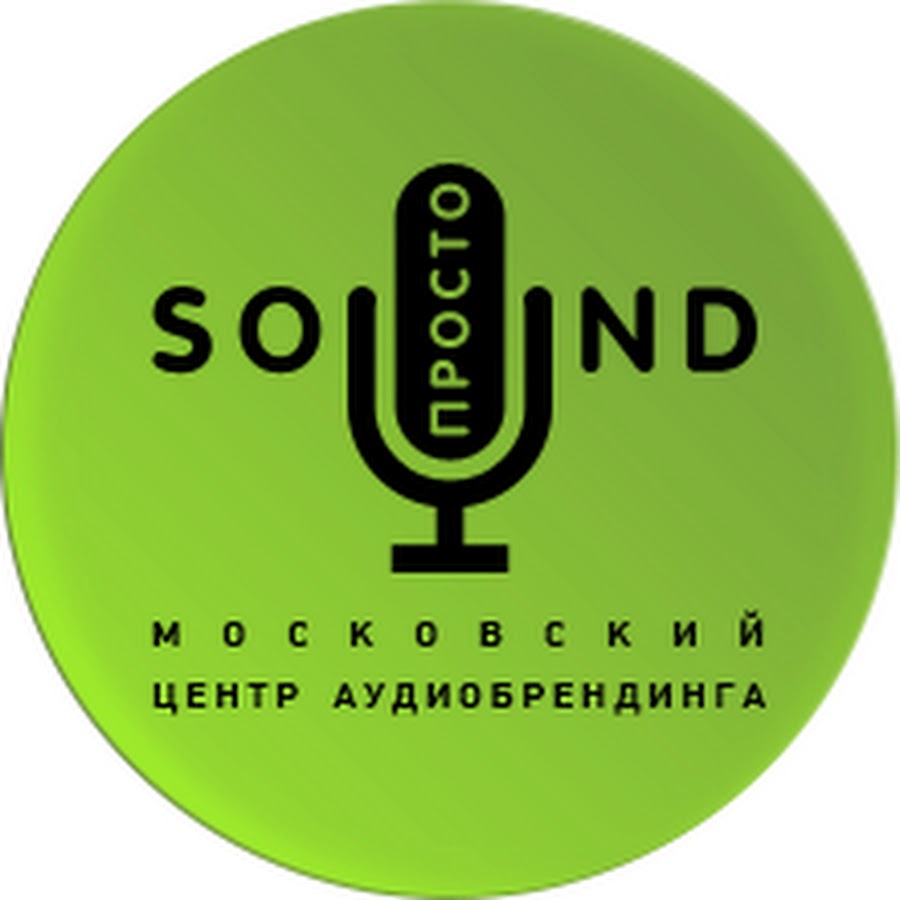 SO ПРОСТО ND

МОСКОВСКИЙ
ЦЕНТР АУДИОБРЕНДИНГА